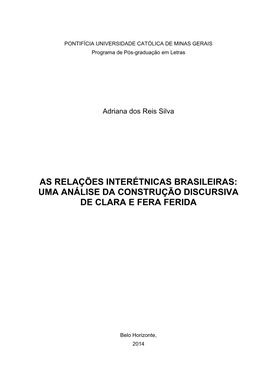 PONTIFÍCIA UNIVERSIDADE CATÓLICA DE MINAS GERAIS
Programa de Pós-graduação em Letras

Adriana dos Reis Silva

AS RELAÇÕES INTERÉTNICAS BRASILEIRAS: UMA ANÁLISE DA CONSTRUÇÃO DISCURSIVA DE CLARA E FERA FERIDA

Belo Horizonte,
2014